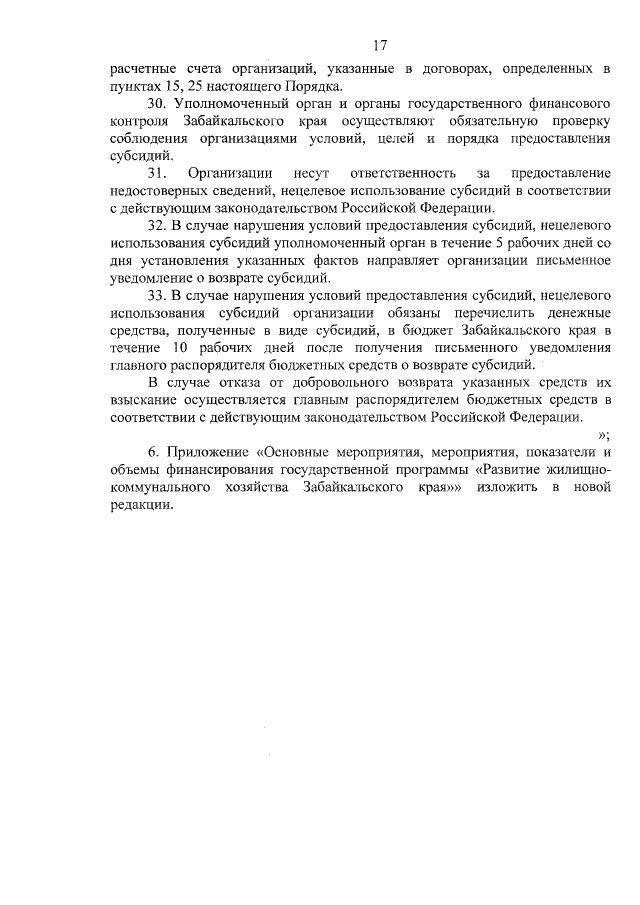 17

расчетные счета организаций, указанные в договорах, определенных в пунктах 15, 25 настоящего Порядка.

30. Уполномоченный орган и органы государственного финансового контроля Забайкальского края осуществляют обязательную проверку соблюдения организациями условий, целей и порядка предоставления субсидий.

31. Организации несут ответственность за предоставление недостоверных сведений, нецелевое использование субсидий в соответствии с действующим законодательством Российской Федерации.

32. В случае нарушения условий предоставления субсидий, нецелевого использования субсидий уполномоченный орган в течение 5 рабочих дней со дня установления указанных фактов направляет организации письменное уведомление о возврате субсидий.

33. В случае нарушения условий предоставления субсидий, нецелевого использования субсидий организации обязаны перечислить денежные средства, полученные в виде субсидий, в бюджет Забайкальского края в течение 10 рабочих дней после получения письменного уведомления главного распорядителя бюджетных средств о возврате субсидий.

В случае отказа от добровольного возврата указанных средств их взыскание осуществляется главным распорядителем бюджетных средств в соответствии с действующим законодательством Российской Федерации.

»;

6. Приложение «Основные мероприятия, мероприятия, показатели и объемы финансирования государственной программы «Развитие жилищно-коммунального хозяйства Забайкальского края»» изложить в новой редакции.